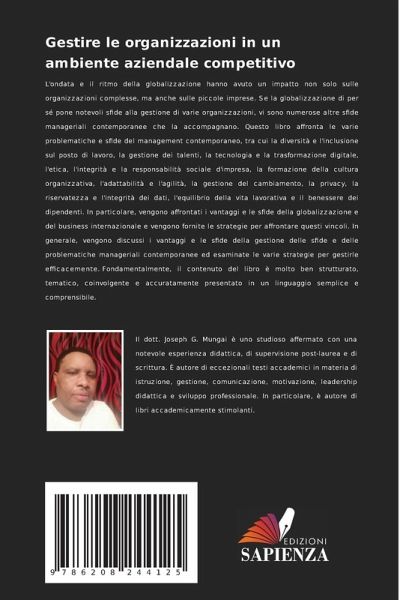 Gestire le organizzazioni in un ambiente aziendale competitivo

L'ondata e il ritmo della globalizzazione hanno avuto un impatto non solo sulle organizzazioni complesse, ma anche sulle piccole imprese. Se la globalizzazione di per sé pone notevoli sfide alla gestione di varie organizzazioni, vi sono numerose altre sfide manageriali contemporanee che la accompagnano. Questo libro affronta le varie problematiche e sfide del management contemporaneo, tra cui la diversità e l'inclusione sul posto di lavoro, la gestione dei talenti, la tecnologia e la trasformazione digitale, l'etica, l'integrità e la responsabilità sociale d'impresa, la formazione della cultura organizzativa, l'adattabilità e l'agilità, la gestione del cambiamento, la privacy, la riservatezza e l'integrità dei dati, l'equilibrio della vita lavorativa e il benessere dei dipendenti. In particolare, vengono affrontati i vantaggi e le sfide della globalizzazione e del business internazionale e vengono fornite le strategie per affrontare questi vincoli. In generale, vengono discussi i vantaggi e le sfide della gestione delle sfide e delle problematiche manageriali contemporanee ed esaminate le varie strategie per gestirle efficacemente. Fondamentalmente, il contenuto del libro è molto ben strutturato, tematico, coinvolgente e accuratamente presentato in un linguaggio semplice e comprensibile.

Il dott. Joseph G. Mungai è uno studioso affermato con una notevole esperienza didattica, di supervisione post-laurea e di scrittura. È autore di eccezionali testi accademici in materia di istruzione, gestione, comunicazione, motivazione, leadership didattica e sviluppo professionale. In particolare, è autore di libri accademicamente stimolanti.

9 786208 244125

EDIZIONI
SAPIENZA